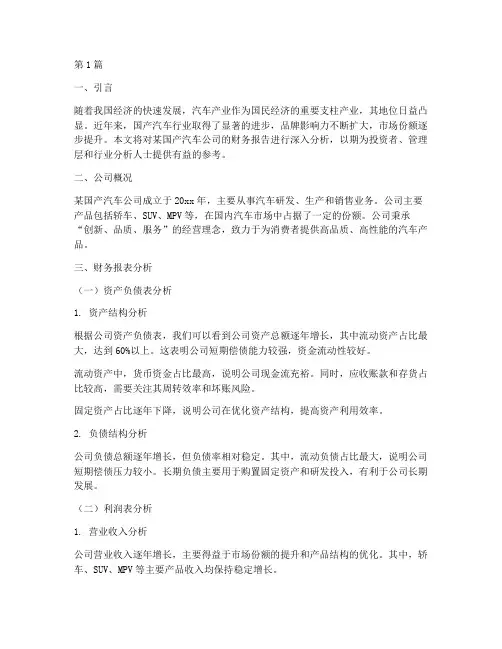 第1篇

一、引言

随着我国经济的快速发展，汽车产业作为国民经济的重要支柱产业，其地位日益凸显。近年来，国产汽车行业取得了显著的进步，品牌影响力不断扩大，市场份额逐步提升。本文将对某国产汽车公司的财务报告进行深入分析，以期为投资者、管理层和行业分析人士提供有益的参考。

二、公司概况

某国产汽车公司成立于20xx年，主要从事汽车研发、生产和销售业务。公司主要产品包括轿车、SUV、MPV等，在国内汽车市场中占据了一定的份额。公司秉承“创新、品质、服务”的经营理念，致力于为消费者提供高品质、高性能的汽车产品。

三、财务报表分析

（一）资产负债表分析

1. 资产结构分析

根据公司资产负债表，我们可以看到公司资产总额逐年增长，其中流动资产占比最大，达到60%以上。这表明公司短期偿债能力较强，资金流动性较好。

流动资产中，货币资金占比最高，说明公司现金流充裕。同时，应收账款和存货占比较高，需要关注其周转效率和坏账风险。

固定资产占比逐年下降，说明公司在优化资产结构，提高资产利用效率。

2. 负债结构分析

公司负债总额逐年增长，但负债率相对稳定。其中，流动负债占比最大，说明公司短期偿债压力较小。长期负债主要用于购置固定资产和研发投入，有利于公司长期发展。

（二）利润表分析

1. 营业收入分析

公司营业收入逐年增长，主要得益于市场份额的提升和产品结构的优化。其中，轿车、SUV、MPV等主要产品收入均保持稳定增长。